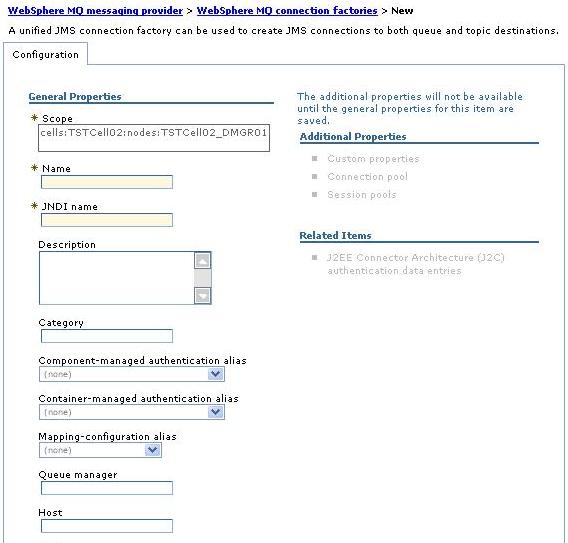 WebSphere MQ messaging provider > WebSphere MQ connection factories > New

A unified JMS connection factory can be used to create JMS connections to both queue and topic destinations.

Configuration

General Properties

* Scope
cells:TSTCell02:nodes:TSTCell02_DMGR01

* Name

* JNDI name

Description

Category

Component-managed authentication alias
(none)

Container-managed authentication alias
(none)

Mapping-configuration alias
(none)

Queue manager

Host

The additional properties will not be available until the general properties for this item are saved.

Additional Properties

Custom properties

Connection pool

Session pools

Related Items

J2EE Connector Architecture (J2C) authentication data entries